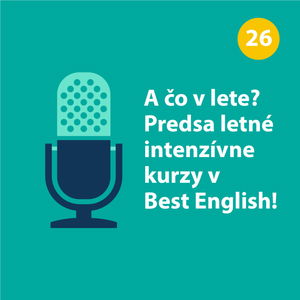 26

A čo v lete? Predsa letné intenzívne kurzy v Best English!